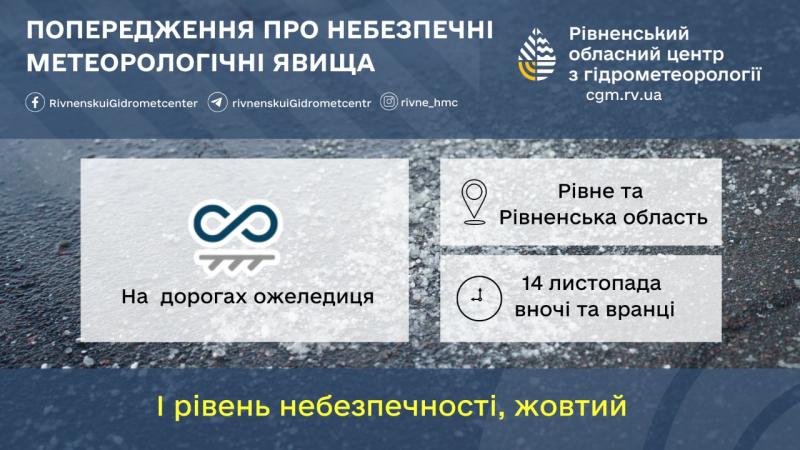 ПОПЕРЕДЖЕННЯ ПРО НЕБЕЗПЕЧНІ МЕТЕОРОЛОГІЧНІ ЯВИЩА

RivnenskuiGidrometcenter rivnenskuiGidrometcentr rivne_hmc

Рівненський обласний центр з гідрометеорології
cgm.rv.ua

На дорогах ожеледиця

Рівне та Рівненська область

14 листопада вночі та вранці

І рівень небезпечності, жовтий